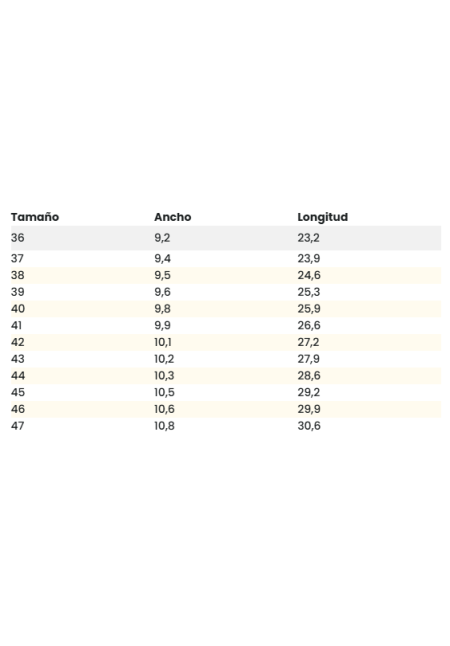 | Tamaño | Ancho | Longitud |
|---|---|---|
| 36 | 9,2 | 23,2 |
| 37 | 9,4 | 23,9 |
| 38 | 9,5 | 24,6 |
| 39 | 9,6 | 25,3 |
| 40 | 9,8 | 25,9 |
| 41 | 9,9 | 26,6 |
| 42 | 10,1 | 27,2 |
| 43 | 10,2 | 27,9 |
| 44 | 10,3 | 28,6 |
| 45 | 10,5 | 29,2 |
| 46 | 10,6 | 29,9 |
| 47 | 10,8 | 30,6 |